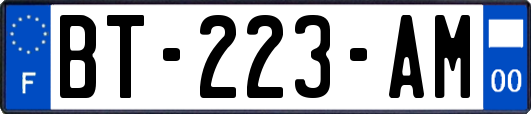 F

BT-223-AM

00